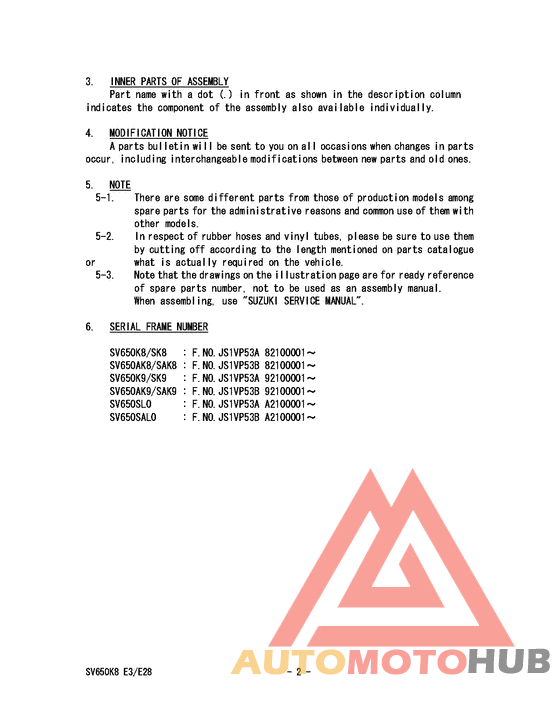 3. INNER PARTS OF ASSEMBLY
Part name with a dot (.) in front as shown in the description column indicates the component of the assembly also available individually.

4. MODIFICATION NOTICE
A parts bulletin will be sent to you on all occasions when changes in parts occur, including interchangeable modifications between new parts and old ones.

5. NOTE
5-1. There are some different parts from those of production models among spare parts for the administrative reasons and common use of them with other models.
5-2. In respect of rubber hoses and vinyl tubes, please be sure to use them by cutting off according to the length mentioned on parts catalogue or what is actually required on the vehicle.
5-3. Note that the drawings on the illustration page are for ready reference of spare parts number, not to be used as an assembly manual. When assembling, use "SUZUKI SERVICE MANUAL".

6. SERIAL FRAME NUMBER

SV650K8/SK8 : F.NO.JS1VP53A 82100001～
SV650AK8/SAK8 : F.NO.JS1VP53B 82100001～
SV650K9/SK9 : F.NO.JS1VP53A 92100001～
SV650AK9/SAK9 : F.NO.JS1VP53B 92100001～
SV650SL0 : F.NO.JS1VP53A A2100001～
SV650SAL0 : F.NO.JS1VP53B A2100001～

AUTOMOTOHUB

SV650K8 E3/E28 - 2 -